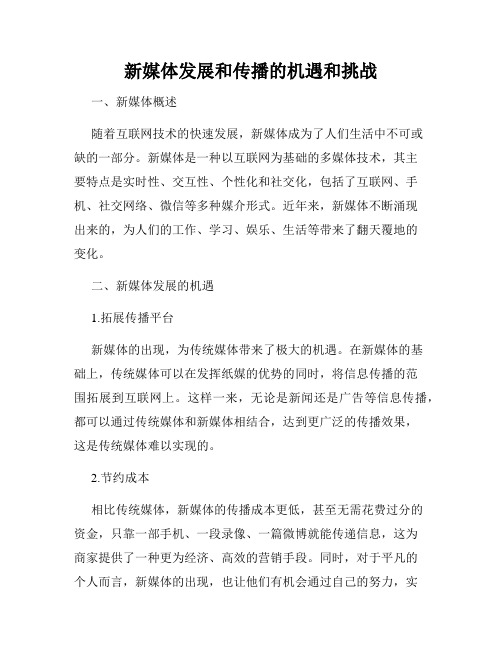 新媒体发展和传播的机遇和挑战

一、新媒体概述

随着互联网技术的快速发展，新媒体成为了人们生活中不可或缺的一部分。新媒体是一种以互联网为基础的多媒体技术，其主要特点是实时性、交互性、个性化和社交化，包括了互联网、手机、社交网络、微信等多种媒介形式。近年来，新媒体不断涌现出来的，为人们的工作、学习、娱乐、生活等带来了翻天覆地的变化。

二、新媒体发展的机遇

1.拓展传播平台

新媒体的出现，为传统媒体带来了极大的机遇。在新媒体的基础上，传统媒体可以在发挥纸媒的优势的同时，将信息传播的范围拓展到互联网上。这样一来，无论是新闻还是广告等信息传播，都可以通过传统媒体和新媒体相结合，达到更广泛的传播效果，这是传统媒体难以实现的。

2.节约成本

相比传统媒体，新媒体的传播成本更低，甚至无需花费过分的资金，只靠一部手机、一段录像、一篇微博就能传递信息，这为商家提供了一种更为经济、高效的营销手段。同时，对于平凡的个人而言，新媒体的出现，也让他们有机会通过自己的努力，实